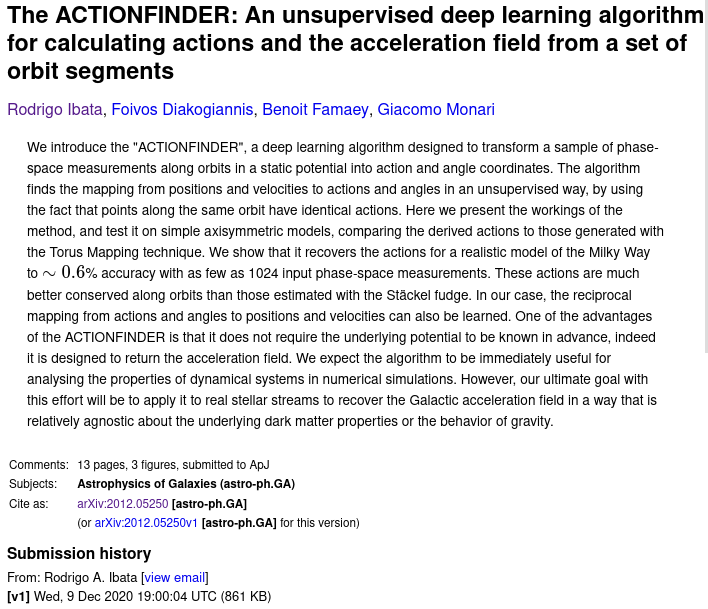 The ACTIONFINDER: An unsupervised deep learning algorithm for calculating actions and the acceleration field from a set of orbit segments

Rodrigo Ibata, Foivos Diakogiannis, Benoit Famaey, Giacomo Monari

We introduce the "ACTIONFINDER", a deep learning algorithm designed to transform a sample of phase-space measurements along orbits in a static potential into action and angle coordinates. The algorithm finds the mapping from positions and velocities to actions and angles in an unsupervised way, by using the fact that points along the same orbit have identical actions. Here we present the workings of the method, and test it on simple axisymmetric models, comparing the derived actions to those generated with the Torus Mapping technique. We show that it recovers the actions for a realistic model of the Milky Way to $\sim 0.6\%$ accuracy with as few as 1024 input phase-space measurements. These actions are much better conserved along orbits than those estimated with the Stäckel fudge. In our case, the reciprocal mapping from actions and angles to positions and velocities can also be learned. One of the advantages of the ACTIONFINDER is that it does not require the underlying potential to be known in advance, indeed it is designed to return the acceleration field. We expect the algorithm to be immediately useful for analysing the properties of dynamical systems in numerical simulations. However, our ultimate goal with this effort will be to apply it to real stellar streams to recover the Galactic acceleration field in a way that is relatively agnostic about the underlying dark matter properties or the behavior of gravity.

Comments: 13 pages, 3 figures, submitted to ApJ
Subjects: Astrophysics of Galaxies (astro-ph.GA)
Cite as: arXiv:2012.05250 [astro-ph.GA]
(or arXiv:2012.05250v1 [astro-ph.GA] for this version)

Submission history
From: Rodrigo A. Ibata [view email]
[v1] Wed, 9 Dec 2020 19:00:04 UTC (861 KB)